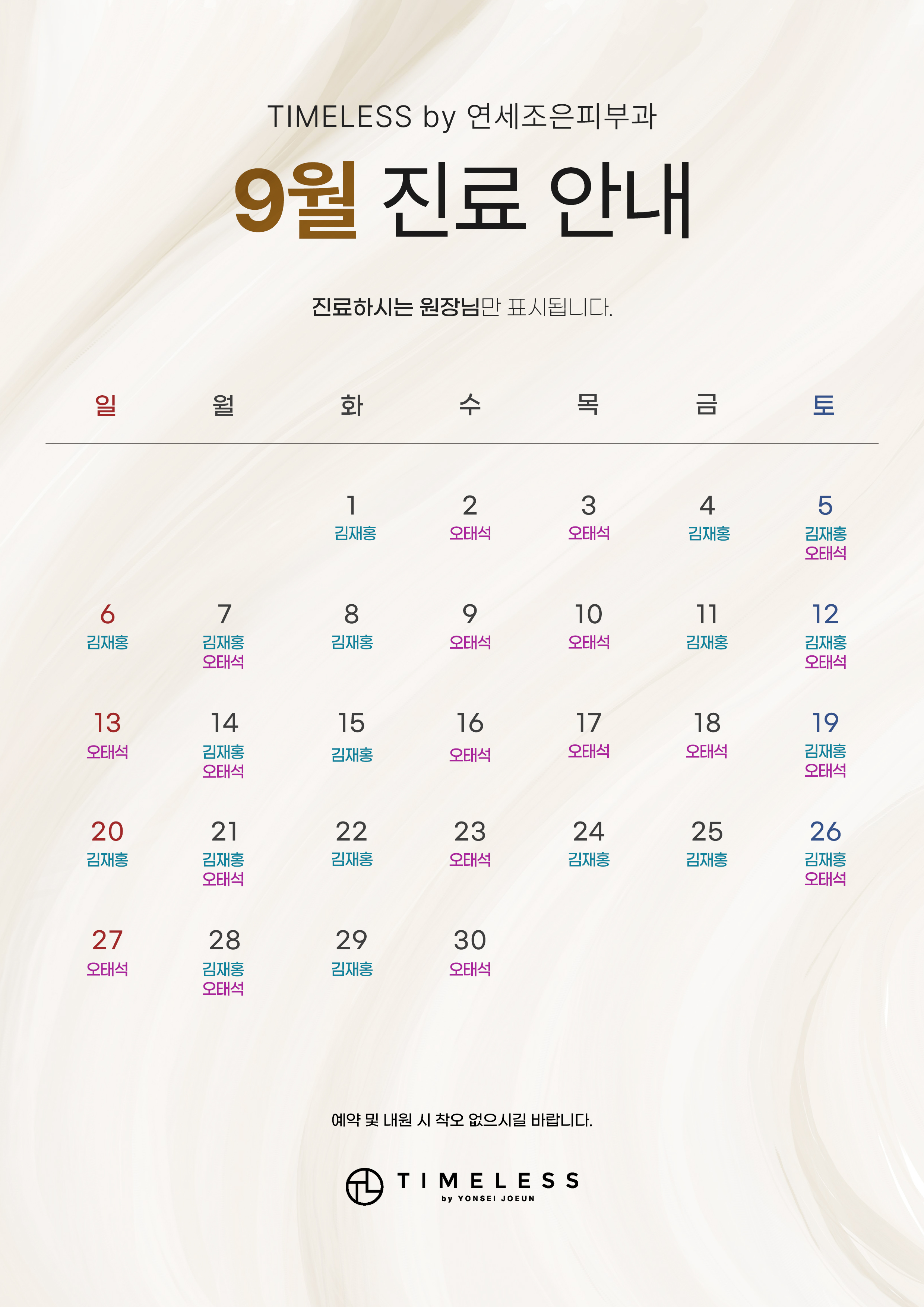 TIMELESS by 연세조은피부과

9월 진료 안내

진료하시는 원장님만 표시됩니다.

| 일 | 월 | 화 | 수 | 목 | 금 | 토 |
|---|---|---|---|---|---|---|
| | | 1 김재홍 | 2 오태석 | 3 오태석 | 4 김재홍 | 5 김재홍 오태석 |
| 6 김재홍 | 7 김재홍 오태석 | 8 김재홍 | 9 오태석 | 10 오태석 | 11 김재홍 | 12 김재홍 오태석 |
| 13 오태석 | 14 김재홍 오태석 | 15 김재홍 | 16 오태석 | 17 오태석 | 18 오태석 | 19 김재홍 오태석 |
| 20 김재홍 | 21 김재홍 오태석 | 22 김재홍 | 23 오태석 | 24 김재홍 | 25 김재홍 | 26 김재홍 오태석 |
| 27 오태석 | 28 김재홍 오태석 | 29 김재홍 | 30 오태석 | | | |

예약 및 내원 시 착오 없으시길 바랍니다.

TIMELESS
by YONSEI JOEUN